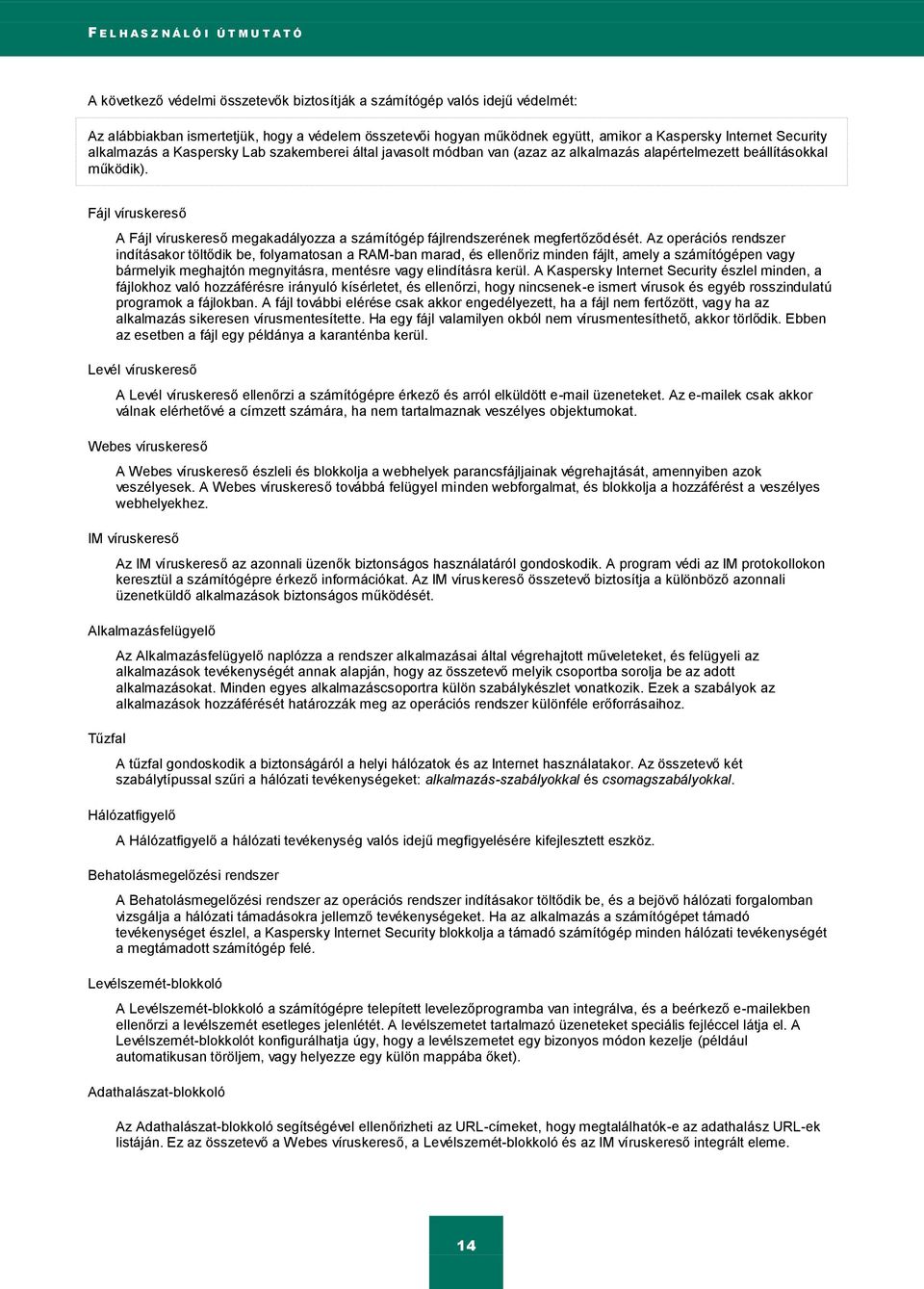 FELHASZNÁLÓI ÚTMUTATÓ

A következő védelmi összetevők biztosítják a számítógép valós idejű védelmét:

Az alábbiakban ismertetjük, hogy a védelem összetevői hogyan működnek együtt, amikor a Kaspersky Internet Security alkalmazás a Kaspersky Lab szakemberei által javasolt módban van (azaz az alkalmazás alapértelmezett beállításokkal működik).

Fájl víruskereső

A Fájl víruskereső megakadályozza a számítógép fájlrendszerének megfertőződését. Az operációs rendszer indításakor töltődik be, folyamatosan a RAM-ban marad, és ellenőriz minden fájlt, amely a számítógépen vagy bármelyik meghajtón megnyitásra, mentésre vagy elindításra kerül. A Kaspersky Internet Security észlel minden, a fájlokhoz való hozzáférésre irányuló kísérletet, és ellenőrzi, hogy nincsenek-e ismert vírusok és egyéb rosszindulatú programok a fájlokban. A fájl további elérése csak akkor engedélyezett, ha a fájl nem fertőzött, vagy ha az alkalmazás sikeresen vírusmentesítette. Ha egy fájl valamilyen okból nem vírusmentesíthető, akkor törlődik. Ebben az esetben a fájl egy példánya a karanténba kerül.

Levél víruskereső

A Levél víruskereső ellenőrzi a számítógépre érkező és arról elküldött e-mail üzeneteket. Az e-mailek csak akkor válnak elérhetővé a címzett számára, ha nem tartalmaznak veszélyes objektumokat.

Webes víruskereső

A Webes víruskereső észleli és blokkolja a webhelyek parancsfájljainak végrehajtását, amennyiben azok veszélyesek. A Webes víruskereső továbbá felügyel minden webforgalmat, és blokkolja a hozzáférést a veszélyes webhelyekhez.

IM víruskereső

Az IM víruskereső az azonnali üzenők biztonságos használatáról gondoskodik. A program védi az IM protokollokon keresztül a számítógépre érkező információkat. Az IM víruskereső összetevő biztosítja a különböző azonnali üzenetküldő alkalmazások biztonságos működését.

Alkalmazásfelügyelő

Az Alkalmazásfelügyelő naplózza a rendszer alkalmazásai által végrehajtott műveleteket, és felügyeli az alkalmazások tevékenységét annak alapján, hogy az összetevő melyik csoportba sorolja be az adott alkalmazásokat. Minden egyes alkalmazáscsoportra külön szabálykészlet vonatkozik. Ezek a szabályok az alkalmazások hozzáférését határozzák meg az operációs rendszer különféle erőforrásaihoz.

Tűzfal

A tűzfal gondoskodik a biztonságáról a helyi hálózatok és az Internet használatakor. Az összetevő két szabálytípussal szűri a hálózati tevékenységeket: alkalmazás-szabályokkal és csomagszabályokkal.

Hálózatfigyelő

A Hálózatfigyelő a hálózati tevékenység valós idejű megfigyelésére kifejlesztett eszköz.

Behatolásmegelőzési rendszer

A Behatolásmegelőzési rendszer az operációs rendszer indításakor töltődik be, és a bejövő hálózati forgalomban vizsgálja a hálózati támadásokra jellemző tevékenységeket. Ha az alkalmazás a számítógépet támadó tevékenységet észlel, a Kaspersky Internet Security blokkolja a támadó számítógép minden hálózati tevékenységét a megtámadott számítógép felé.

Levélszemét-blokkoló

A Levélszemét-blokkoló a számítógépre telepített levelezőprogramba van integrálva, és a beérkező e-mailekben ellenőrzi a levélszemét esetleges jelenlétét. A levélszemetet tartalmazó üzeneteket speciális fejléccel látja el. A Levélszemét-blokkolót konfigurálhatja úgy, hogy a levélszemetet egy bizonyos módon kezelje (például automatikusan töröljem, vagy helyezze egy külön mappába őket).

Adathalászat-blokkoló

Az Adathalászat-blokkoló segítségével ellenőrizheti az URL-címeket, hogy megtalálhatók-e az adathalász URL-ek listáján. Ez az összetevő a Webes víruskereső, a Levélszemét-blokkoló és az IM víruskereső integrált eleme.

14